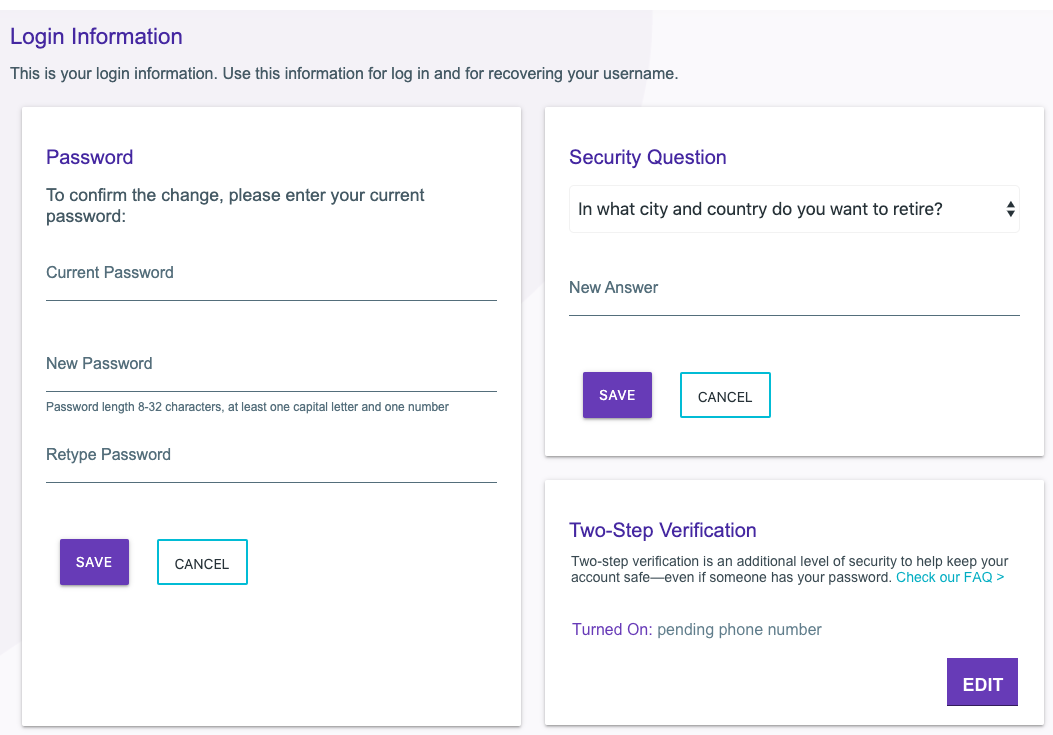 Login Information

This is your login information. Use this information for log in and for recovering your username.

Password

To confirm the change, please enter your current password:

Current Password

New Password

Password length 8-32 characters, at least one capital letter and one number

Retype Password

SAVE

CANCEL

Security Question

In what city and country do you want to retire?

New Answer

SAVE

CANCEL

Two-Step Verification

Two-step verification is an additional level of security to help keep your account safe—even if someone has your password. Check our FAQ >

Turned On: pending phone number

EDIT